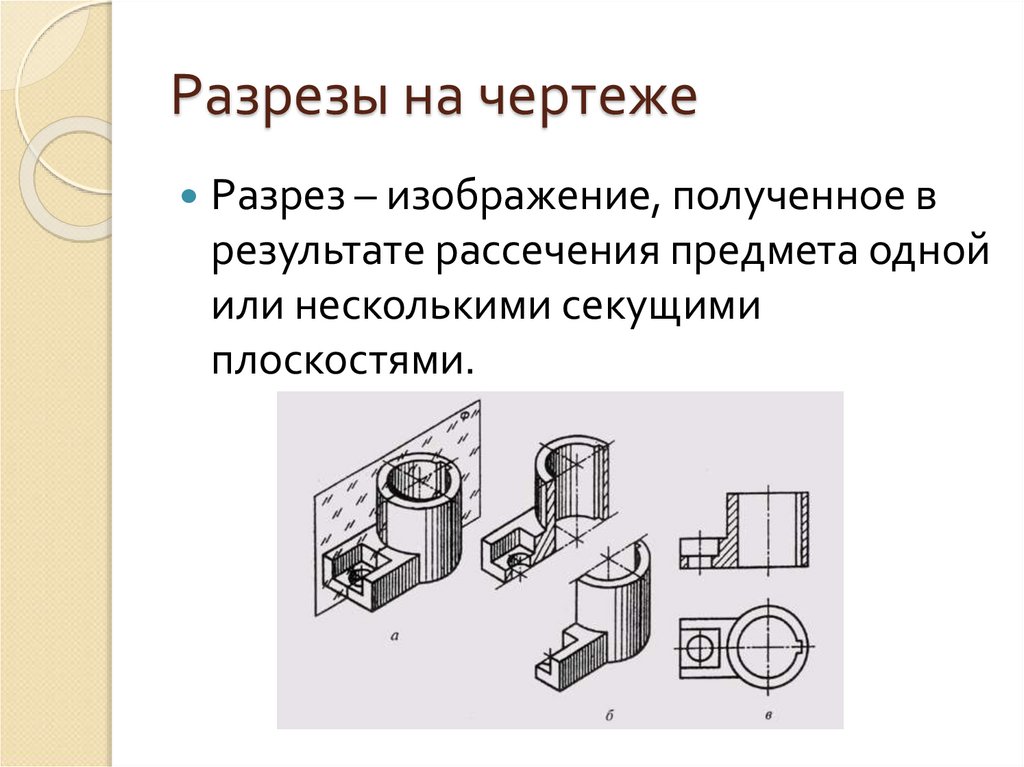 Разрезы на чертеже

• Разрез – изображение, полученное в результате рассечения предмета одной или несколькими секущими плоскостями.

Ф

а

б

в